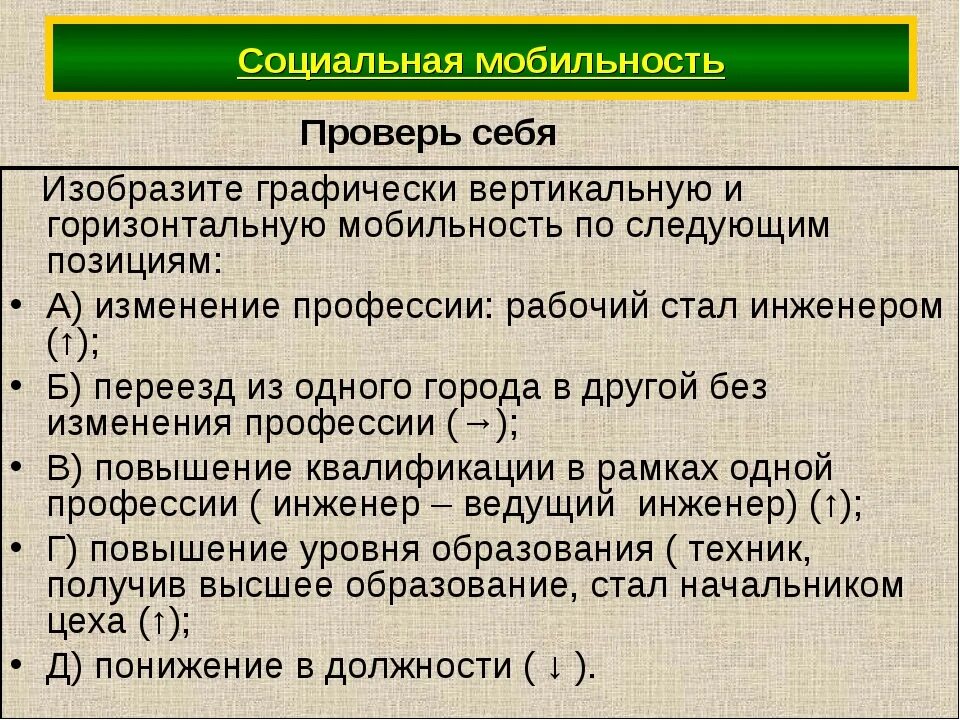 Социальная мобильность

Проверь себя

Изобразите графически вертикальную и горизонтальную мобильность по следующим позициям:

• А) изменение профессии: рабочий стал инженером (↑);
• Б) переезд из одного города в другой без изменения профессии (→);
• В) повышение квалификации в рамках одной профессии ( инженер – ведущий инженер) (↑);
• Г) повышение уровня образования ( техник, получив высшее образование, стал начальником цеха (↑);
• Д) понижение в должности ( ↓ ).